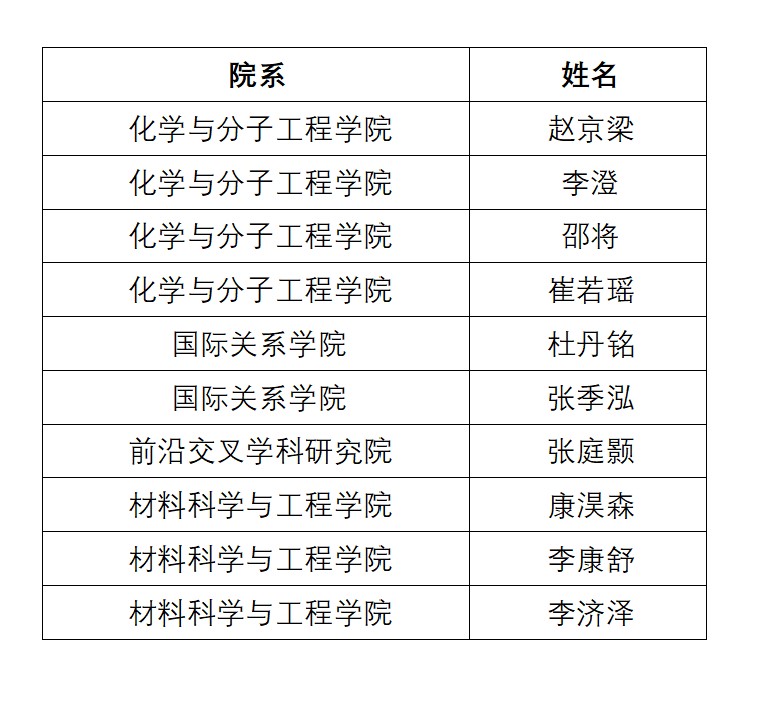 | 院系 | 姓名 |
|---|---|
| 化学与分子工程学院 | 赵京梁 |
| 化学与分子工程学院 | 李澄 |
| 化学与分子工程学院 | 邵将 |
| 化学与分子工程学院 | 崔若瑶 |
| 国际关系学院 | 杜丹铭 |
| 国际关系学院 | 张季泓 |
| 前沿交叉学科研究院 | 张庭颢 |
| 材料科学与工程学院 | 康淏森 |
| 材料科学与工程学院 | 李康舒 |
| 材料科学与工程学院 | 李济泽 |